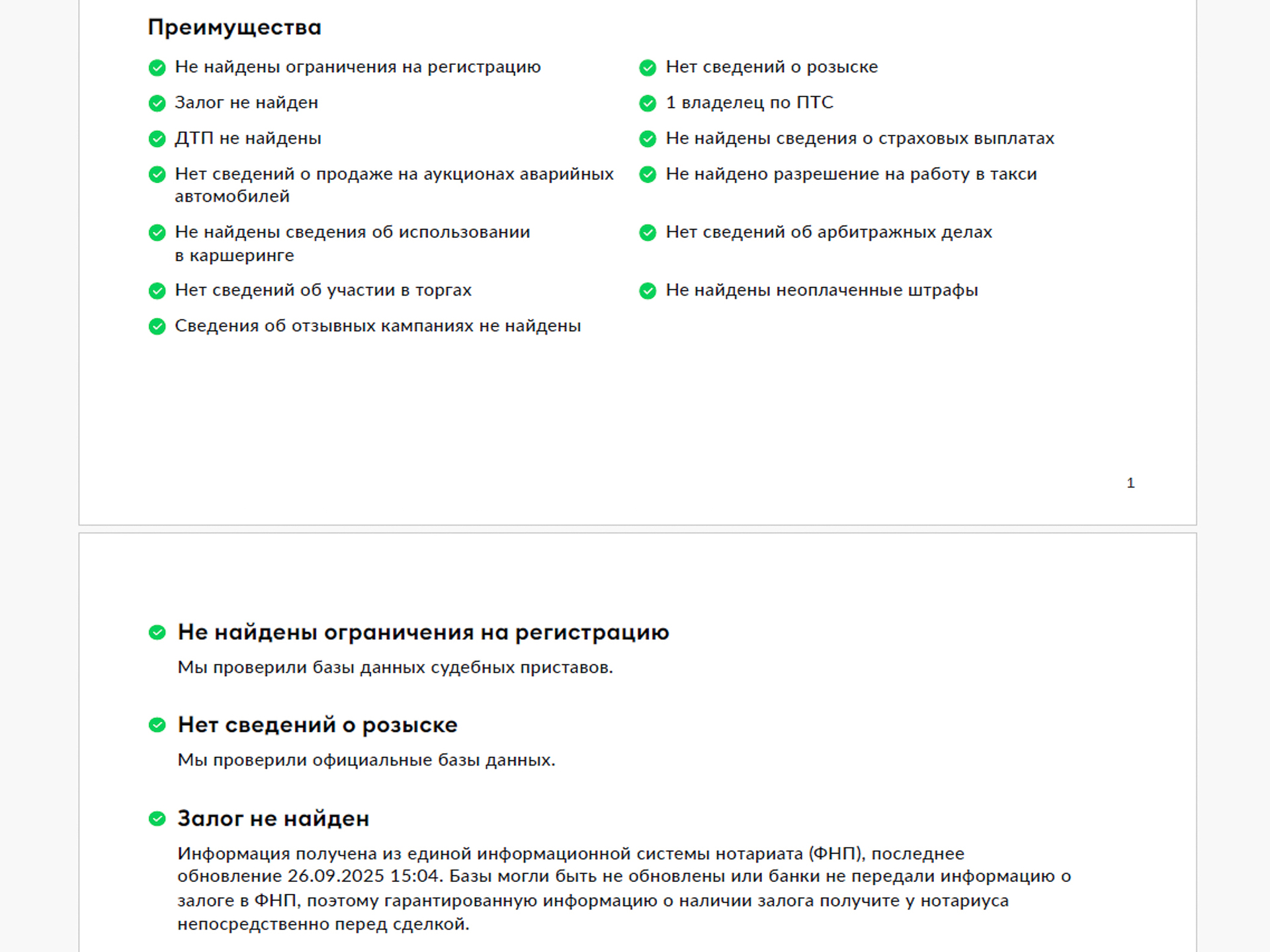 Преимущества

Не найдены ограничения на регистрацию
Залог не найден
ДТП не найдены
Нет сведений о продаже на аукционах аварийных автомобилей
Не найдены сведения об использовании в каршеринге
Нет сведений об участии в торгах
Сведения об отзывных кампаниях не найдены

Нет сведений о розыске
1 владелец по ПТС
Не найдены сведения о страховых выплатах
Не найдено разрешение на работу в такси
Нет сведений об арбитражных делах
Не найдены неоплаченные штрафы

1

Не найдены ограничения на регистрацию

Мы проверили базы данных судебных приставов.

Нет сведений о розыске

Мы проверили официальные базы данных.

Залог не найден

Информация получена из единой информационной системы нотариата (ФНП), последнее обновление 26.09.2025 15:04. Базы могли быть не обновлены или банки не передали информацию о залоге в ФНП, поэтому гарантированную информацию о наличии залога получите у нотариуса непосредственно перед сделкой.